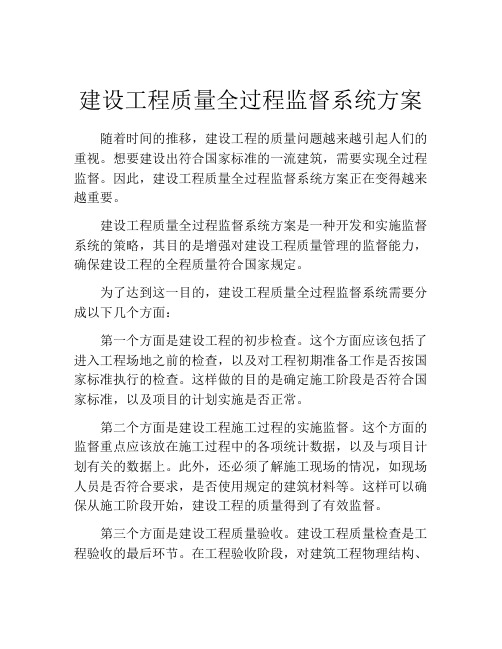 建设工程质量全过程监督系统方案

随着时间的推移，建设工程的质量问题越来越引起人们的重视。想要建设出符合国家标准的一流建筑，需要实现全过程监督。因此，建设工程质量全过程监督系统方案正在变得越来越重要。

建设工程质量全过程监督系统方案是一种开发和实施监督系统的策略，其目的是增强对建设工程质量管理的监督能力，确保建设工程的全程质量符合国家规定。

为了达到这一目的，建设工程质量全过程监督系统需要分成以下几个方面：

第一个方面是建设工程的初步检查。这个方面应该包括了进入工程场地之前的检查，以及对工程初期准备工作是否按国家标准执行的检查。这样做的目的是确定施工阶段是否符合国家标准，以及项目的计划实施是否正常。

第二个方面是建设工程施工过程的实施监督。这个方面的监督重点应该放在施工过程中的各项统计数据，以及与项目计划有关的数据上。此外，还必须了解施工现场的情况，如现场人员是否符合要求，是否使用规定的建筑材料等。这样可以确保从施工阶段开始，建设工程的质量得到了有效监督。

第三个方面是建设工程质量验收。建设工程质量检查是工程验收的最后环节。在工程验收阶段，对建筑工程物理结构、